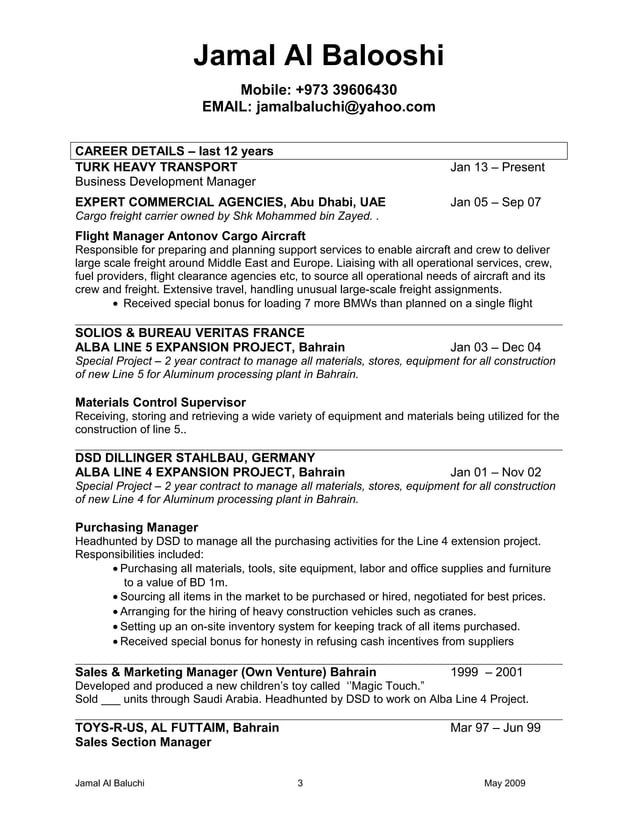 Jamal Al Balooshi

Mobile: +973 39606430
EMAIL: jamalbaluchi@yahoo.com

CAREER DETAILS – last 12 years

TURK HEAVY TRANSPORT Jan 13 – Present
Business Development Manager

EXPERT COMMERCIAL AGENCIES, Abu Dhabi, UAE Jan 05 – Sep 07
Cargo freight carrier owned by Shk Mohammed bin Zayed. .

Flight Manager Antonov Cargo Aircraft
Responsible for preparing and planning support services to enable aircraft and crew to deliver large scale freight around Middle East and Europe. Liaising with all operational services, crew, fuel providers, flight clearance agencies etc, to source all operational needs of aircraft and its crew and freight. Extensive travel, handling unusual large-scale freight assignments.
• Received special bonus for loading 7 more BMWs than planned on a single flight

SOLIOS & BUREAU VERITAS FRANCE
ALBA LINE 5 EXPANSION PROJECT, Bahrain Jan 03 – Dec 04
Special Project – 2 year contract to manage all materials, stores, equipment for all construction of new Line 5 for Aluminum processing plant in Bahrain.

Materials Control Supervisor
Receiving, storing and retrieving a wide variety of equipment and materials being utilized for the construction of line 5..

DSD DILLINGER STAHLBAU, GERMANY
ALBA LINE 4 EXPANSION PROJECT, Bahrain Jan 01 – Nov 02
Special Project – 2 year contract to manage all materials, stores, equipment for all construction of new Line 4 for Aluminum processing plant in Bahrain.

Purchasing Manager
Headhunted by DSD to manage all the purchasing activities for the Line 4 extension project. Responsibilities included:
• Purchasing all materials, tools, site equipment, labor and office supplies and furniture to a value of BD 1m.
• Sourcing all items in the market to be purchased or hired, negotiated for best prices.
• Arranging for the hiring of heavy construction vehicles such as cranes.
• Setting up an on-site inventory system for keeping track of all items purchased.
• Received special bonus for honesty in refusing cash incentives from suppliers

Sales & Marketing Manager (Own Venture) Bahrain 1999 – 2001
Developed and produced a new children's toy called ''Magic Touch."
Sold ___ units through Saudi Arabia. Headhunted by DSD to work on Alba Line 4 Project.

TOYS-R-US, AL FUTTAIM, Bahrain Mar 97 – Jun 99
Sales Section Manager

Jamal Al Baluchi 3 May 2009